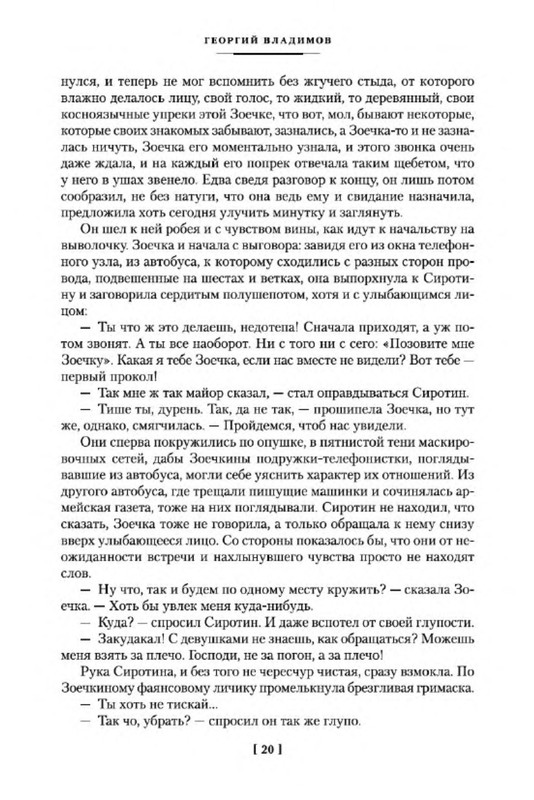 ГЕОРГИЙ ВЛАДИМОВ

нулся, и теперь не мог вспомнить без жгучего стыда, от которого влажно делалось лицу, свой голос, то жидкий, то деревянный, свои косноязычные упреки этой Зоечке, что вот, мол, бывают некоторые, которые своих знакомых забывают, зазнались, а Зоечка-то и не зазналась ничуть, Зоечка его моментально узнала, и этого звонка очень даже ждала, и на каждый его попрек отвечала таким щебетом, что у него в ушах звенело. Едва сведя разговор к концу, он лишь потом сообразил, не без натуги, что она ведь ему и свидание назначила, предложила хоть сегодня улучить минутку и заглянуть.

Он шел к ней робея и с чувством вины, как идут к начальству на выволочку. Зоечка и начала с выговора: завидя его из окна телефонного узла, из автобуса, к которому сходились с разных сторон провода, подвешенные на шестах и ветках, она выпорхнула к Сиротину и заговорила сердитым полушепотом, хотя и с улыбающимся лицом:

— Ты что ж это делаешь, недотепа! Сначала приходят, а уж потом звонят. А ты все наоборот. Ни с того ни с сего: «Позовите мне Зоечку». Какая я тебе Зоечка, если нас вместе не видели? Вот тебе — первый прокол!

— Так мне ж так майор сказал, — стал оправдываться Сиротин.

— Тише ты, дурень. Так, да не так, — прошипела Зоечка, но тут же, однако, смягчилась. — Пройдемся, чтоб нас увидели.

Они сперва покружились по опушке, в пятнистой тени маскировочных сетей, дабы Зоечкины подружки-телефонистки, поглядывавшие из автобуса, могли себе уяснить характер их отношений. Из другого автобуса, где трещали пишущие машинки и сочинялась армейская газета, тоже на них поглядывали. Сиротин не находил, что сказать, Зоечка тоже не говорила, а только обращала к нему снизу вверх улыбающееся лицо. Со стороны показалось бы, что они от неожиданности встречи и нахлынувшего чувства просто не находят слов.

— Ну что, так и будем по одному месту кружить? — сказала Зоечка. — Хоть бы увлек меня куда-нибудь.

— Куда? — спросил Сиротин. И даже вспотел от своей глупости.

— Закудакал! С девушками не знаешь, как обращаться? Можешь меня взять за плечо. Господи, не за погон, а за плечо!

Рука Сиротина, и без того не чересчур чистая, сразу взмокла. По Зоечкиному фаянсовому личику промелькнула брезгливая гримаска.

— Ты хоть не тискай...

— Так чо, убрать? — спросил он так же глупо.

[ 20 ]